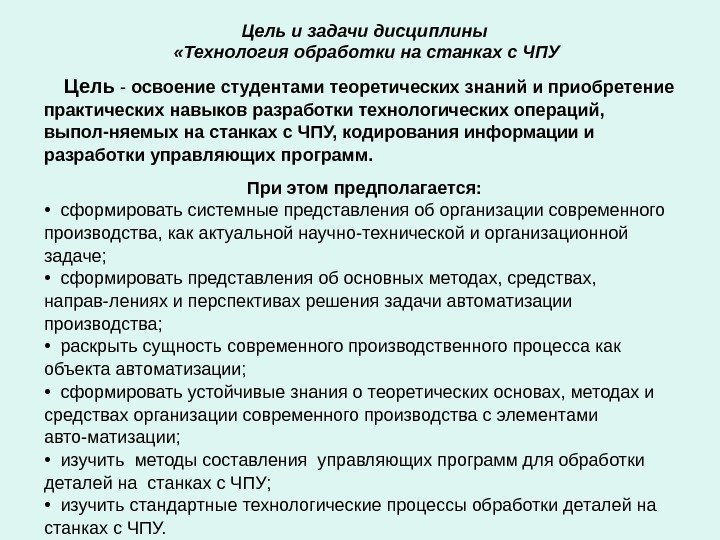 Цель и задачи дисциплины
«Технология обработки на станках с ЧПУ

Цель - освоение студентами теоретических знаний и приобретение практических навыков разработки технологических операций, выпол-няемых на станках с ЧПУ, кодирования информации и разработки управляющих программ.

При этом предполагается:
• сформировать системные представления об организации современного производства, как актуальной научно-технической и организационной задаче;
• сформировать представления об основных методах, средствах, направ-лениях и перспективах решения задачи автоматизации производства;
• раскрыть сущность современного производственного процесса как объекта автоматизации;
• сформировать устойчивые знания о теоретических основах, методах и средствах организации современного производства с элементами авто-матизации;
• изучить методы составления управляющих программ для обработки деталей на станках с ЧПУ;
• изучить стандартные технологические процессы обработки деталей на станках с ЧПУ.